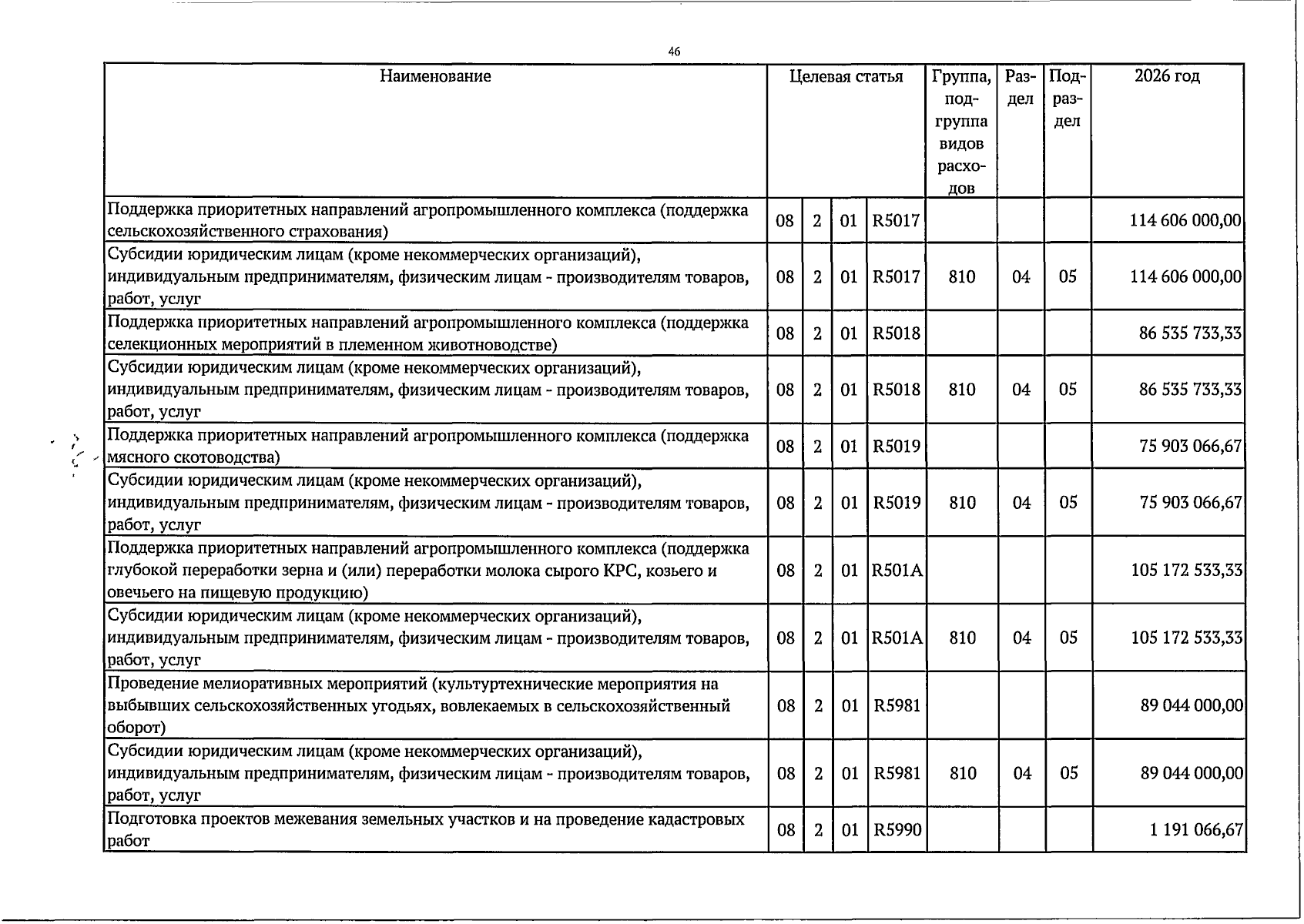 46

| Наименование | Целевая статья | | | | Группа, подгруппа видов расходов | Раздел | Подраздел | 2026 год |
|---|---|---|---|---|---|---|---|---|
| Поддержка приоритетных направлений агропромышленного комплекса (поддержка сельскохозяйственного страхования) | 08 | 2 | 01 | R5017 | | | | 114 606 000,00 |
| Субсидии юридическим лицам (кроме некоммерческих организаций), индивидуальным предпринимателям, физическим лицам - производителям товаров, работ, услуг | 08 | 2 | 01 | R5017 | 810 | 04 | 05 | 114 606 000,00 |
| Поддержка приоритетных направлений агропромышленного комплекса (поддержка селекционных мероприятий в племенном животноводстве) | 08 | 2 | 01 | R5018 | | | | 86 535 733,33 |
| Субсидии юридическим лицам (кроме некоммерческих организаций), индивидуальным предпринимателям, физическим лицам - производителям товаров, работ, услуг | 08 | 2 | 01 | R5018 | 810 | 04 | 05 | 86 535 733,33 |
| Поддержка приоритетных направлений агропромышленного комплекса (поддержка мясного скотоводства) | 08 | 2 | 01 | R5019 | | | | 75 903 066,67 |
| Субсидии юридическим лицам (кроме некоммерческих организаций), индивидуальным предпринимателям, физическим лицам - производителям товаров, работ, услуг | 08 | 2 | 01 | R5019 | 810 | 04 | 05 | 75 903 066,67 |
| Поддержка приоритетных направлений агропромышленного комплекса (поддержка глубокой переработки зерна и (или) переработки молока сырого КРС, козьего и овечьего на пищевую продукцию) | 08 | 2 | 01 | R501A | | | | 105 172 533,33 |
| Субсидии юридическим лицам (кроме некоммерческих организаций), индивидуальным предпринимателям, физическим лицам - производителям товаров, работ, услуг | 08 | 2 | 01 | R501A | 810 | 04 | 05 | 105 172 533,33 |
| Проведение мелиоративных мероприятий (культуртехнические мероприятия на выбывших сельскохозяйственных угодьях, вовлекаемых в сельскохозяйственный оборот) | 08 | 2 | 01 | R5981 | | | | 89 044 000,00 |
| Субсидии юридическим лицам (кроме некоммерческих организаций), индивидуальным предпринимателям, физическим лицам - производителям товаров, работ, услуг | 08 | 2 | 01 | R5981 | 810 | 04 | 05 | 89 044 000,00 |
| Подготовка проектов межевания земельных участков и на проведение кадастровых работ | 08 | 2 | 01 | R5990 | | | | 1 191 066,67 |